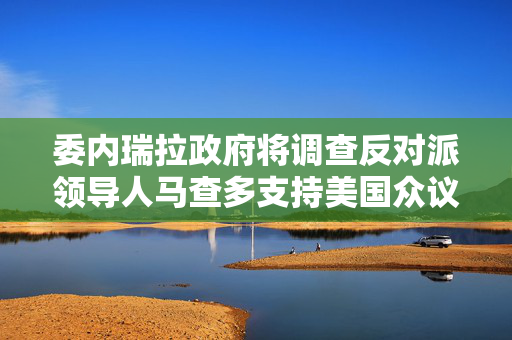 委内瑞拉政府将调查反对派领导人马查多支持美国众议